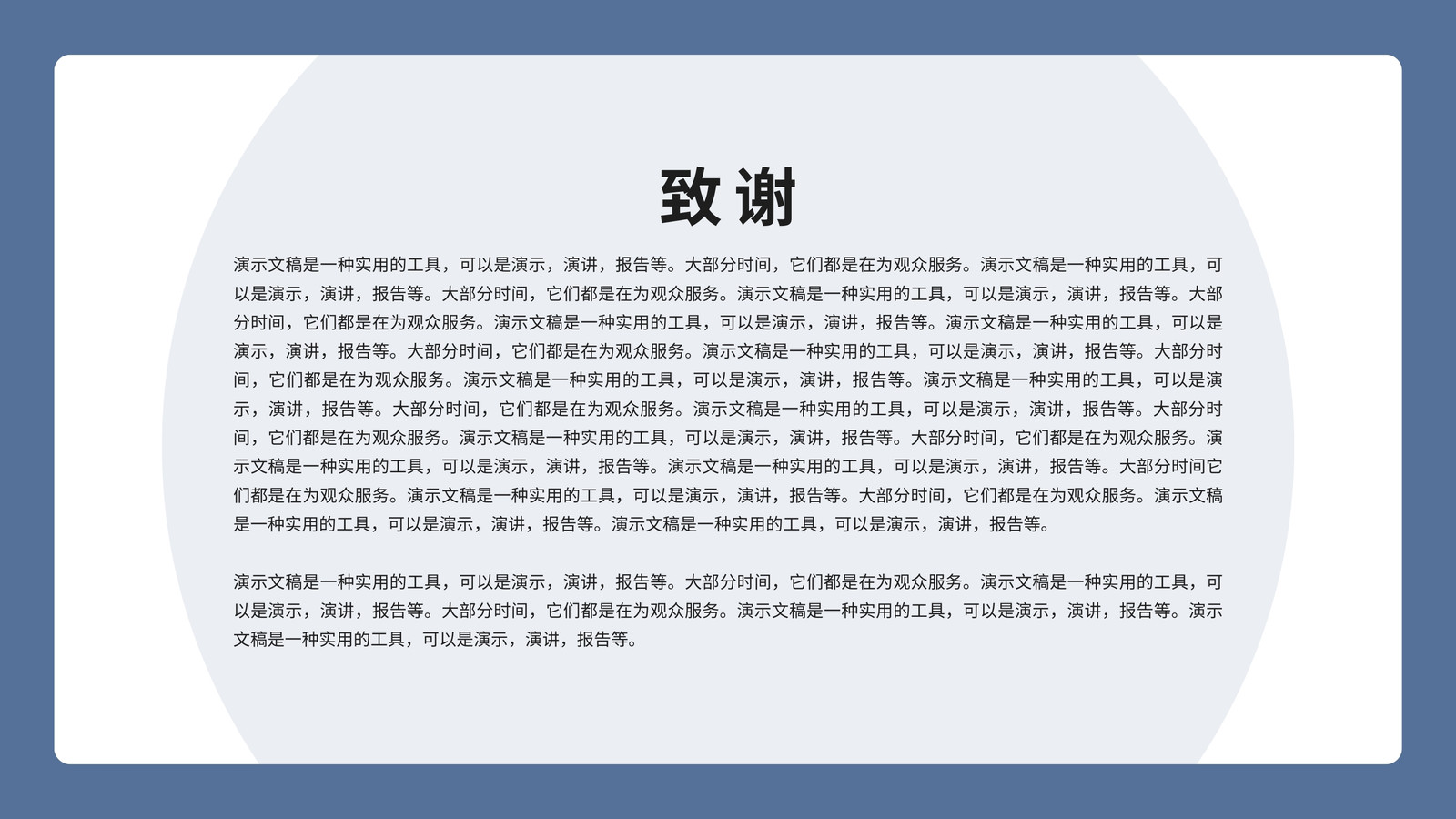 致谢

演示文稿是一种实用的工具，可以是演示，演讲，报告等。大部分时间，它们都是在为观众服务。演示文稿是一种实用的工具，可以是演示，演讲，报告等。大部分时间，它们都是在为观众服务。演示文稿是一种实用的工具，可以是演示，演讲，报告等。大部分时间，它们都是在为观众服务。演示文稿是一种实用的工具，可以是演示，演讲，报告等。演示文稿是一种实用的工具，可以是演示，演讲，报告等。大部分时间，它们都是在为观众服务。演示文稿是一种实用的工具，可以是演示，演讲，报告等。大部分时间，它们都是在为观众服务。演示文稿是一种实用的工具，可以是演示，演讲，报告等。演示文稿是一种实用的工具，可以是演示，演讲，报告等。大部分时间，它们都是在为观众服务。演示文稿是一种实用的工具，可以是演示，演讲，报告等。大部分时间，它们都是在为观众服务。演示文稿是一种实用的工具，可以是演示，演讲，报告等。大部分时间，它们都是在为观众服务。演示文稿是一种实用的工具，可以是演示，演讲，报告等。演示文稿是一种实用的工具，可以是演示，演讲，报告等。大部分时间它们都是在为观众服务。演示文稿是一种实用的工具，可以是演示，演讲，报告等。大部分时间，它们都是在为观众服务。演示文稿是一种实用的工具，可以是演示，演讲，报告等。演示文稿是一种实用的工具，可以是演示，演讲，报告等。

演示文稿是一种实用的工具，可以是演示，演讲，报告等。大部分时间，它们都是在为观众服务。演示文稿是一种实用的工具，可以是演示，演讲，报告等。大部分时间，它们都是在为观众服务。演示文稿是一种实用的工具，可以是演示，演讲，报告等。演示文稿是一种实用的工具，可以是演示，演讲，报告等。